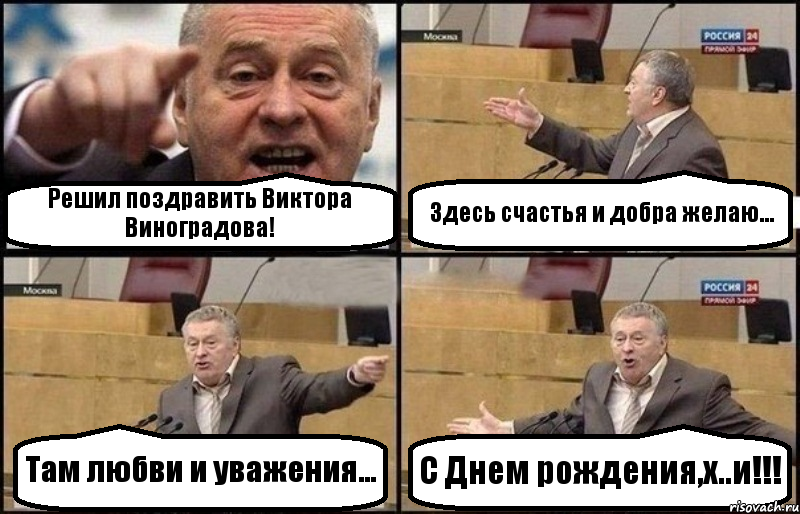 Решил поздравить Виктора Виноградова!

Москва

РОССИЯ 24
ПРЯМОЙ ЭФИР

Здесь счастья и добра желаю...

Москва

Там любви и уважения...

РОССИЯ 24
ПРЯМОЙ ЭФИР

С Днем рождения,х..и!!!

risovach.ru